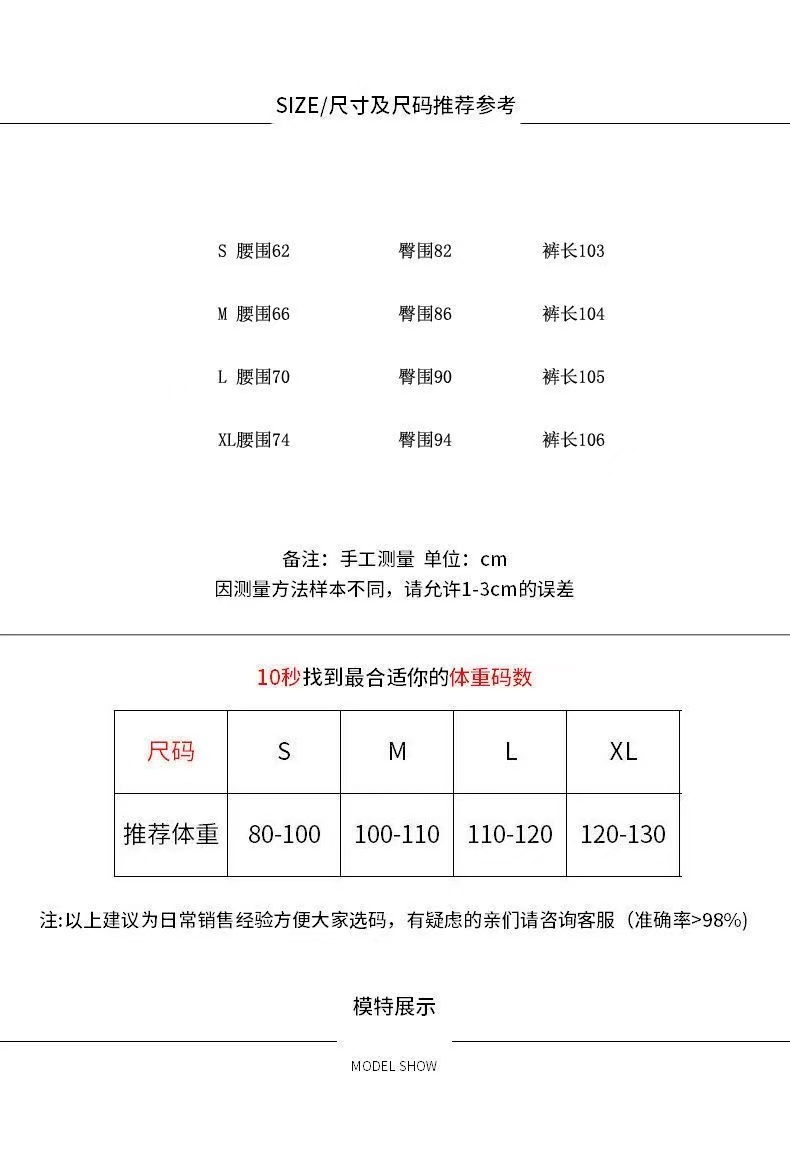 SIZE/尺寸及尺码推荐参考

S 腰围62 臀围82 裤长103

M 腰围66 臀围86 裤长104

L 腰围70 臀围90 裤长105

XL腰围74 臀围94 裤长106

备注：手工测量 单位：cm
因测量方法样本不同，请允许1-3cm的误差

10秒找到最合适你的体重码数

| 尺码 | S | M | L | XL |
|---|---|---|---|---|
| 推荐体重 | 80-100 | 100-110 | 110-120 | 120-130 |

注:以上建议为日常销售经验方便大家选码，有疑虑的亲们请咨询客服（准确率>98%）

模特展示

MODEL SHOW